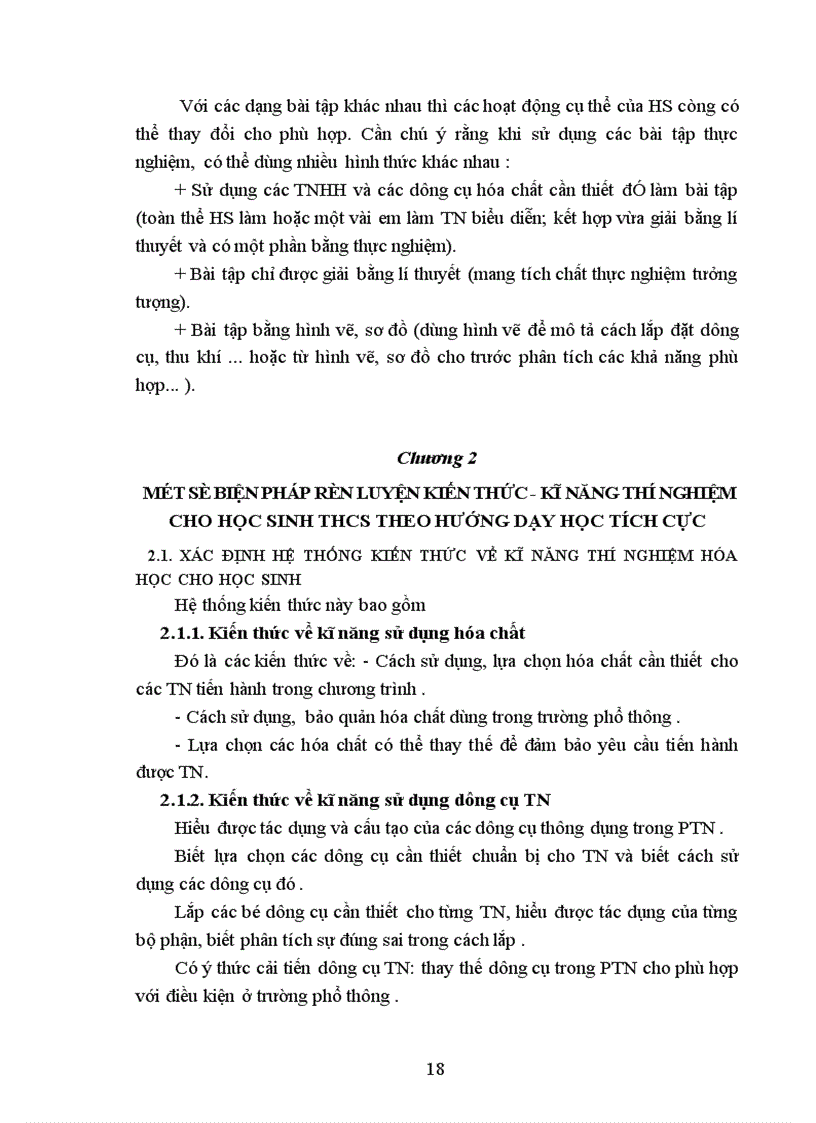 Với các dạng bài tập khác nhau thì các hoạt động cụ thể của HS còng có thể thay đổi cho phù hợp. Cần chú ý rằng khi sử dụng các bài tập thực nghiệm, có thể dùng nhiều hình thức khác nhau :

+ Sử dụng các TNHH và các dông cụ hóa chất cần thiết ĐÓ làm bài tập (toàn thể HS làm hoặc một vài em làm TN biểu diễn; kết hợp vừa giải bằng lí thuyết và có một phần bằng thực nghiệm).

+ Bài tập chỉ được giải bằng lí thuyết (mang tích chất thực nghiệm tưởng tượng).

+ Bài tập bằng hình vẽ, sơ đồ (dùng hình vẽ để mô tả cách lắp đặt dông cụ, thu khí ... hoặc từ hình vẽ, sơ đồ cho trước phân tích các khả năng phù hợp... ).

Chương 2

MÉT SÈ BIỆN PHÁP RÈN LUYỆN KIẾN THỨC - KĨ NĂNG THÍ NGHIỆM CHO HỌC SINH THCS THEO HƯỚNG DẠY HỌC TÍCH CỰC

2.1. XÁC ĐỊNH HỆ THỐNG KIẾN THỨC VỀ KĨ NĂNG THÍ NGHIỆM HÓA HỌC CHO HỌC SINH

Hệ thống kiến thức này bao gồm

2.1.1. Kiến thức về kĩ năng sử dụng hóa chất

Đó là các kiến thức về: - Cách sử dụng, lựa chọn hóa chất cần thiết cho các TN tiến hành trong chương trình .

- Cách sử dụng, bảo quản hóa chất dùng trong trường phổ thông .

- Lựa chọn các hóa chất có thể thay thế để đảm bảo yêu cầu tiến hành được TN.

2.1.2. Kiến thức về kĩ năng sử dụng dông cụ TN

Hiểu được tác dụng và cấu tạo của các dông cụ thông dụng trong PTN .

Biết lựa chọn các dông cụ cần thiết chuẩn bị cho TN và biết cách sử dụng các dông cụ đó .

Lắp các bé dông cụ cần thiết cho từng TN, hiểu được tác dụng của từng bộ phận, biết phân tích sự đúng sai trong cách lắp .

Có ý thức cải tiến dông cụ TN: thay thế dông cụ trong PTN cho phù hợp với điều kiện ở trường phổ thông .

18